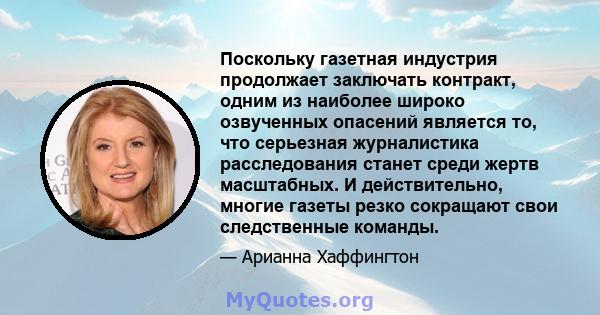 Поскольку газетная индустрия продолжает заключать контракт, одним из наиболее широко озвученных опасений является то, что серьезная журналистика расследования станет среди жертв масштабных. И действительно, многие газеты резко сокращают свои следственные команды.

— Арианна Хаффингтон

MyQuotes.org